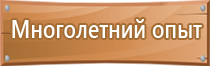 Многолетний опыт